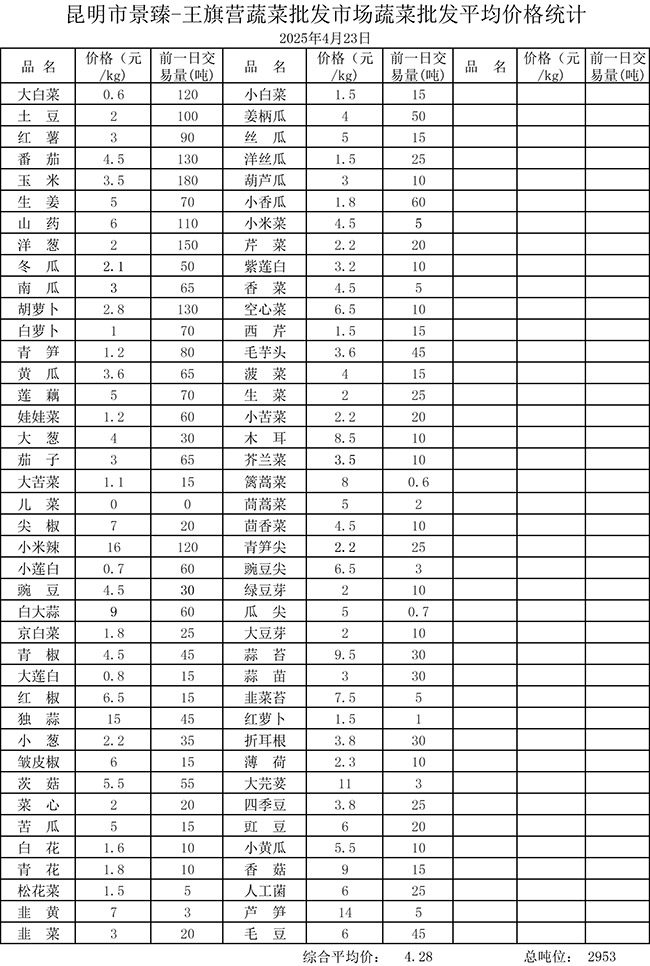 昆明市景臻-王旗营蔬菜批发市场蔬菜批发平均价格统计
2025年4月23日

| 品 名 | 价格（元/kg） | 前一日交易量(吨) | 品 名 | 价格（元/kg） | 前一日交易量(吨) | 品 名 | 价格（元/kg） | 前一日交易量(吨) |
|---|---|---|---|---|---|---|---|---|
| 大白菜 | 0.6 | 120 | 小白菜 | 1.5 | 15 | | | |
| 土 豆 | 2 | 100 | 姜柄瓜 | 4 | 50 | | | |
| 红 薯 | 3 | 90 | 丝 瓜 | 5 | 15 | | | |
| 番 茄 | 4.5 | 130 | 洋丝瓜 | 1.5 | 25 | | | |
| 玉 米 | 3.5 | 180 | 葫芦瓜 | 3 | 10 | | | |
| 生 姜 | 5 | 70 | 小香瓜 | 1.8 | 60 | | | |
| 山 药 | 6 | 110 | 小米菜 | 4.5 | 5 | | | |
| 洋 葱 | 2 | 150 | 芹 菜 | 2.2 | 20 | | | |
| 冬 瓜 | 2.1 | 50 | 紫莲白 | 3.2 | 10 | | | |
| 南 瓜 | 3 | 65 | 香 菜 | 4.5 | 5 | | | |
| 胡萝卜 | 2.8 | 130 | 空心菜 | 6.5 | 10 | | | |
| 白萝卜 | 1 | 70 | 西 芹 | 1.5 | 15 | | | |
| 青 笋 | 1.2 | 80 | 毛芋头 | 3.6 | 45 | | | |
| 黄 瓜 | 3.6 | 65 | 菠 菜 | 4 | 15 | | | |
| 莲 藕 | 5 | 70 | 生 菜 | 2 | 25 | | | |
| 娃娃菜 | 1.2 | 60 | 小苦菜 | 2.2 | 20 | | | |
| 大 葱 | 4 | 30 | 木 耳 | 8.5 | 10 | | | |
| 茄 子 | 3 | 65 | 芥兰菜 | 3.5 | 10 | | | |
| 大苦菜 | 1.1 | 15 | 篱蒿菜 | 8 | 0.6 | | | |
| 儿 菜 | 0 | 0 | 茼蒿菜 | 5 | 2 | | | |
| 尖 椒 | 7 | 20 | 茴香菜 | 4.5 | 10 | | | |
| 小米辣 | 16 | 120 | 青笋尖 | 2.2 | 25 | | | |
| 小莲白 | 0.7 | 60 | 豌豆尖 | 6.5 | 3 | | | |
| 豌 豆 | 4.5 | 30 | 绿豆芽 | 2 | 10 | | | |
| 白大蒜 | 9 | 60 | 瓜 尖 | 5 | 0.7 | | | |
| 京白菜 | 1.8 | 25 | 大豆芽 | 2 | 10 | | | |
| 青 椒 | 4.5 | 45 | 蒜 苔 | 9.5 | 30 | | | |
| 大莲白 | 0.8 | 15 | 蒜 苗 | 3 | 30 | | | |
| 红 椒 | 6.5 | 15 | 韭菜苔 | 7.5 | 5 | | | |
| 独 蒜 | 15 | 45 | 红萝卜 | 1.5 | 1 | | | |
| 小 葱 | 2.2 | 35 | 折耳根 | 3.8 | 30 | | | |
| 皱皮椒 | 6 | 15 | 薄 荷 | 2.3 | 10 | | | |
| 茨 菇 | 5.5 | 55 | 大芫荽 | 11 | 3 | | | |
| 菜 心 | 2 | 20 | 四季豆 | 3.8 | 25 | | | |
| 苦 瓜 | 5 | 15 | 豇 豆 | 6 | 20 | | | |
| 白 花 | 1.6 | 10 | 小黄瓜 | 5.5 | 10 | | | |
| 青 花 | 1.8 | 10 | 香 菇 | 9 | 15 | | | |
| 松花菜 | 1.5 | 5 | 人工菌 | 6 | 25 | | | |
| 韭 黄 | 7 | 3 | 芦 笋 | 14 | 5 | | | |
| 韭 菜 | 3 | 20 | 毛 豆 | 6 | 45 | | | |

综合平均价： 4.28 总吨位： 2953